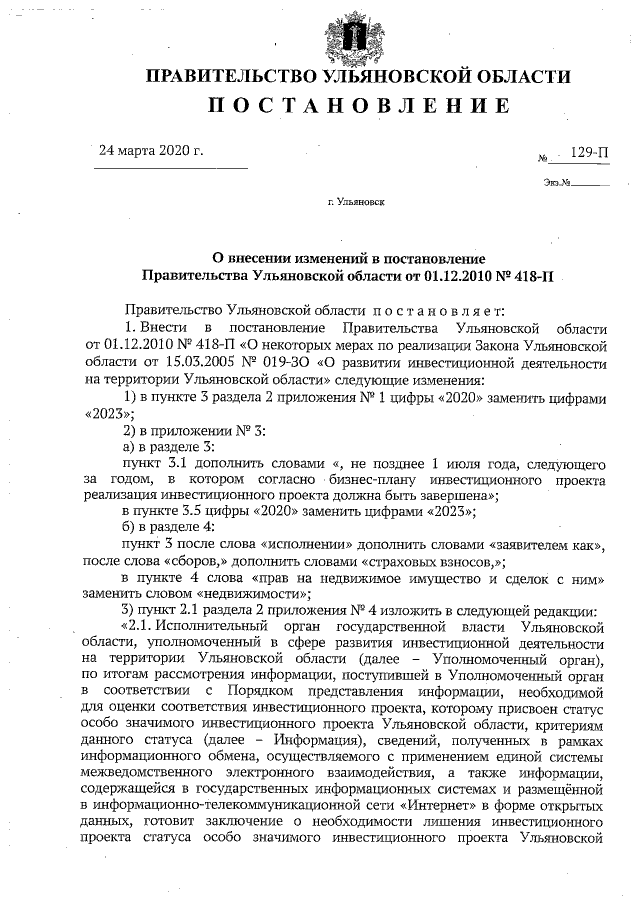 ПРАВИТЕЛЬСТВО УЛЬЯНОВСКОЙ ОБЛАСТИ
ПОСТАНОВЛЕНИЕ

24 марта 2020 г.

№ 129-П

Экз.№

г. Ульяновск

О внесении изменений в постановление Правительства Ульяновской области от 01.12.2010 № 418-П

Правительство Ульяновской области постановляет:

1. Внести в постановление Правительства Ульяновской области от 01.12.2010 № 418-П «О некоторых мерах по реализации Закона Ульяновской области от 15.03.2005 № 019-ЗО «О развитии инвестиционной деятельности на территории Ульяновской области» следующие изменения:

1) в пункте 3 раздела 2 приложения № 1 цифры «2020» заменить цифрами «2023»;

2) в приложении № 3:

а) в разделе 3:

пункт 3.1 дополнить словами «, не позднее 1 июля года, следующего за годом, в котором согласно бизнес-плану инвестиционного проекта реализация инвестиционного проекта должна быть завершена»;

в пункте 3.5 цифры «2020» заменить цифрами «2023»;

б) в разделе 4:

пункт 3 после слова «исполнении» дополнить словами «заявителем как», после слова «сборов,» дополнить словами «страховых взносов,»;

в пункте 4 слова «прав на недвижимое имущество и сделок с ним» заменить словом «недвижимости»;

3) пункт 2.1 раздела 2 приложения № 4 изложить в следующей редакции:

«2.1. Исполнительный орган государственной власти Ульяновской области, уполномоченный в сфере развития инвестиционной деятельности на территории Ульяновской области (далее – Уполномоченный орган), по итогам рассмотрения информации, поступившей в Уполномоченный орган в соответствии с Порядком представления информации, необходимой для оценки соответствия инвестиционного проекта, которому присвоен статус особо значимого инвестиционного проекта Ульяновской области, критериям данного статуса (далее – Информация), сведений, полученных в рамках информационного обмена, осуществляемого с применением единой системы межведомственного электронного взаимодействия, а также информации, содержащейся в государственных информационных системах и размещённой в информационно-телекоммуникационной сети «Интернет» в форме открытых данных, готовит заключение о необходимости лишения инвестиционного проекта статуса особо значимого инвестиционного проекта Ульяновской